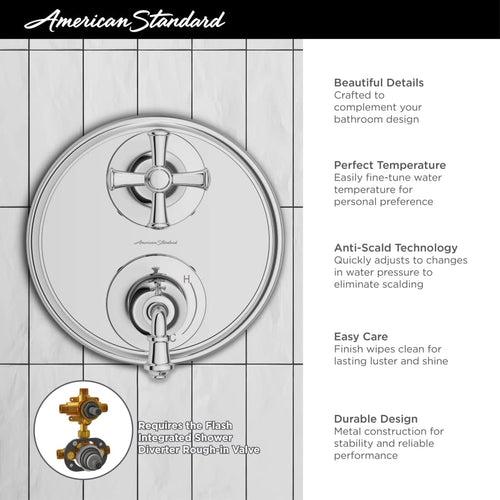 American Standard

American Standard

H

C

Requires the Flash Integrated Shower Diverter Rough-in Valve

Beautiful Details
Crafted to complement your bathroom design

Perfect Temperature
Easily fine-tune water temperature for personal preference

Anti-Scald Technology
Quickly adjusts to changes in water pressure to eliminate scalding

Easy Care
Finish wipes clean for lasting luster and shine

Durable Design
Metal construction for stability and reliable performance